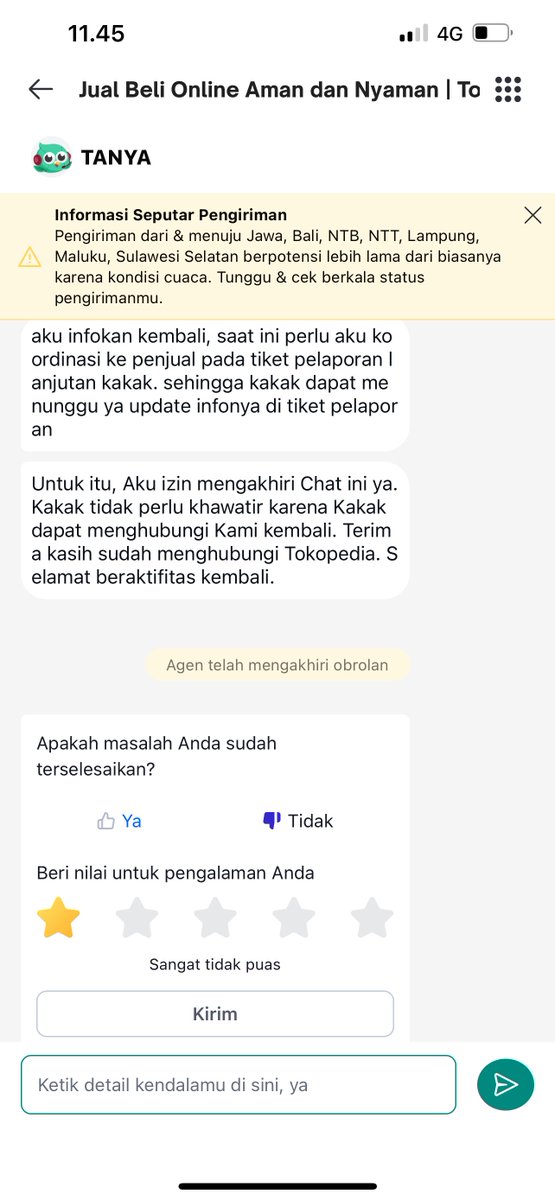 11.45

4G

Jual Beli Online Aman dan Nyaman | To

TANYA

Informasi Seputar Pengiriman
Pengiriman dari & menuju Jawa, Bali, NTB, NTT, Lampung, Maluku, Sulawesi Selatan berpotensi lebih lama dari biasanya karena kondisi cuaca. Tunggu & cek berkala status pengirimanmu.

aku infokan kembali, saat ini perlu aku ko ordinasi ke penjual pada tiket pelaporan l anjutan kakak. sehingga kakak dapat me nunggu ya update infonya di tiket pelapor an

Untuk itu, Aku izin mengakhiri Chat ini ya. Kakak tidak perlu khawatir karena Kakak dapat menghubungi Kami kembali. Terim a kasih sudah menghubungi Tokopedia. S elamat beraktifitas kembali.

Agen telah mengakhiri obrolan

Apakah masalah Anda sudah terselesaikan?

Ya

Tidak

Beri nilai untuk pengalaman Anda

Sangat tidak puas

Kirim

Ketik detail kendalamu di sini, ya